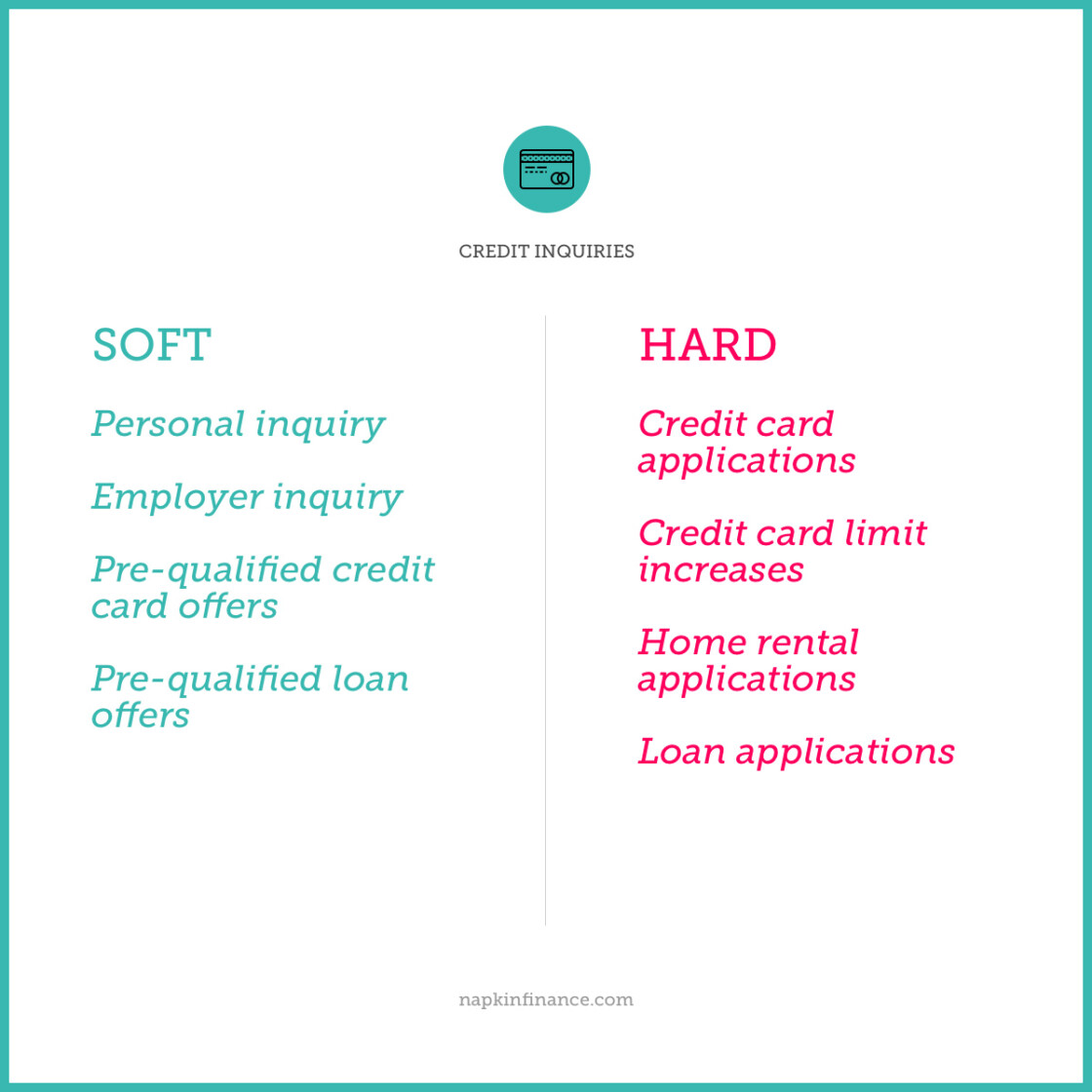 CREDIT INQUIRIES

SOFT

Personal inquiry

Employer inquiry

Pre-qualified credit card offers

Pre-qualified loan offers

HARD

Credit card applications

Credit card limit increases

Home rental applications

Loan applications

napkinfinance.com